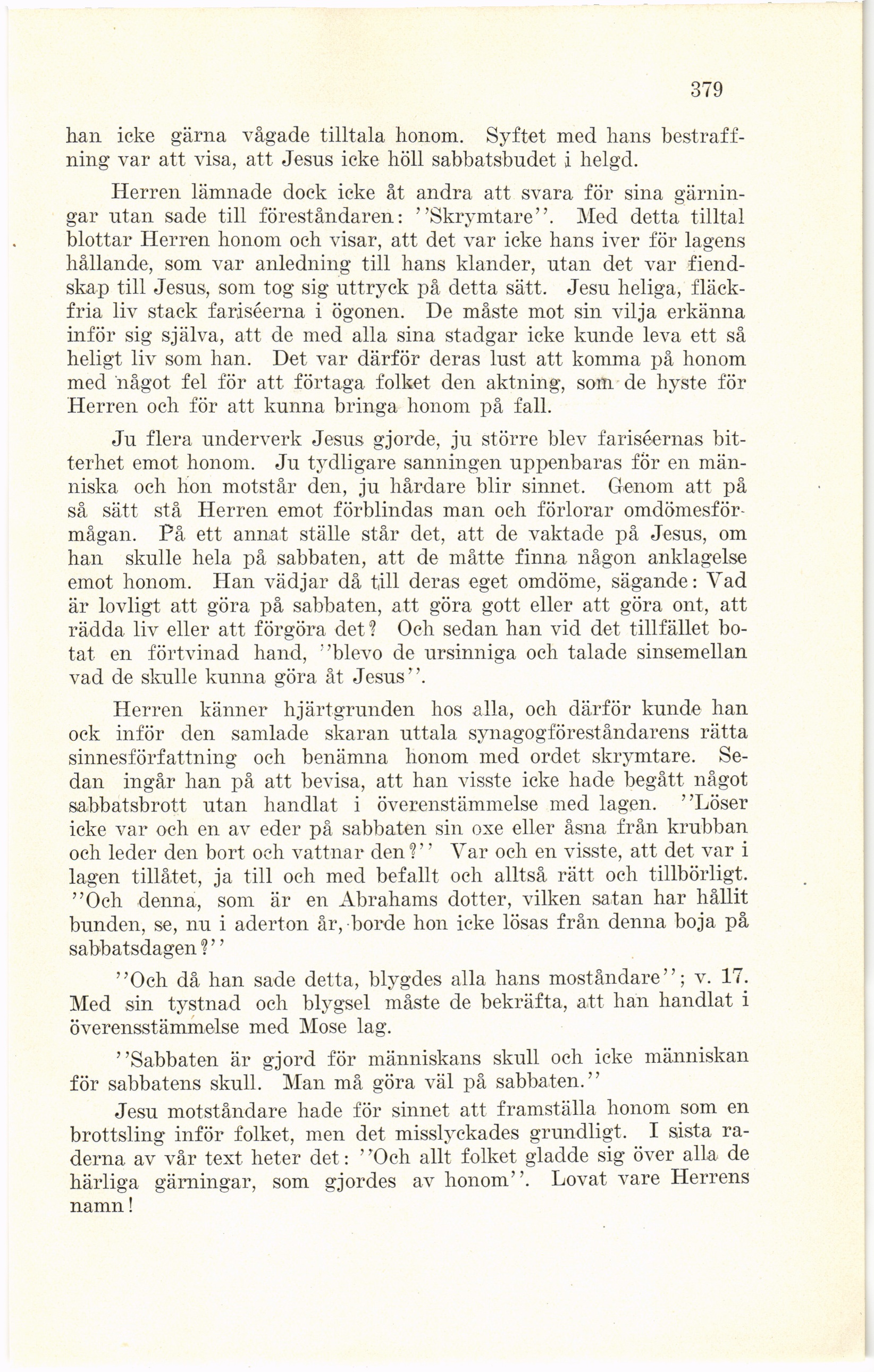 379

han icke gärna vågade tilltala honom. Syftet med hans bestraffning var att visa, att Jesus icke höll sabbatsbudet i helgd.

Herren lämnade dock icke åt andra att svara för sina gärningar utan sade till föreståndaren: ''Skrymtare''. Med detta tilltal blottar Herren honom och visar, att det var icke hans iver för lagens hållande, som var anledning till hans klander, utan det var fiendskap till Jesus, som tog sig uttryck på detta sätt. Jesu heliga, fläckfria liv stack fariséerna i ögonen. De måste mot sin vilja erkänna inför sig själva, att de med alla sina stadgar icke kunde leva ett så heligt liv som han. Det var därför deras lust att komma på honom med något fel för att förtaga folket den aktning, som de hyste för Herren och för att kunna bringa honom på fall.

Ju flera underverk Jesus gjorde, ju större blev fariséernas bitterhet emot honom. Ju tydligare sanningen uppenbaras för en människa och hon motstår den, ju hårdare blir sinnet. Genom att på så sätt stå Herren emot förblindas man och förlorar omdömesförmågan. På ett annat ställe står det, att de vaktade på Jesus, om han skulle hela på sabbaten, att de måtte finna någon anklagelse emot honom. Han vädjar då till deras eget omdöme, sägande: Vad är lovligt att göra på sabbaten, att göra gott eller att göra ont, att rädda liv eller att förgöra det? Och sedan han vid det tillfället botat en förtvinad hand, ''blevo de ursinniga och talade sinsemellan vad de skulle kunna göra åt Jesus''.

Herren känner hjärtgrunden hos alla, och därför kunde han ock inför den samlade skaran uttala synagogföreståndarens rätta sinnesförfattning och benämna honom med ordet skrymtare. Sedan ingår han på att bevisa, att han visste icke hade begått något sabbatsbrott utan handlat i överenstämmelse med lagen. ''Löser icke var och en av eder på sabbaten sin oxe eller åsna från krubban och leder den bort och vattnar den?'' Var och en visste, att det var i lagen tillåtet, ja till och med befallt och alltså rätt och tillbörligt. ''Och denna, som är en Abrahams dotter, vilken satan har hållit bunden, se, nu i aderton år, borde hon icke lösas från denna boja på sabbatsdagen?''

''Och då han sade detta, blygdes alla hans moståndare''; v. 17. Med sin tystnad och blygsel måste de bekräfta, att han handlat i överensstämmelse med Mose lag.

''Sabbaten är gjord för människans skull och icke människan för sabbatens skull. Man må göra väl på sabbaten.''

Jesu motståndare hade för sinnet att framställa honom som en brottsling inför folket, men det misslyckades grundligt. I sista raderna av vår text heter det: ''Och allt folket gladde sig över alla de härliga gärningar, som gjordes av honom''. Lovat vare Herrens namn!